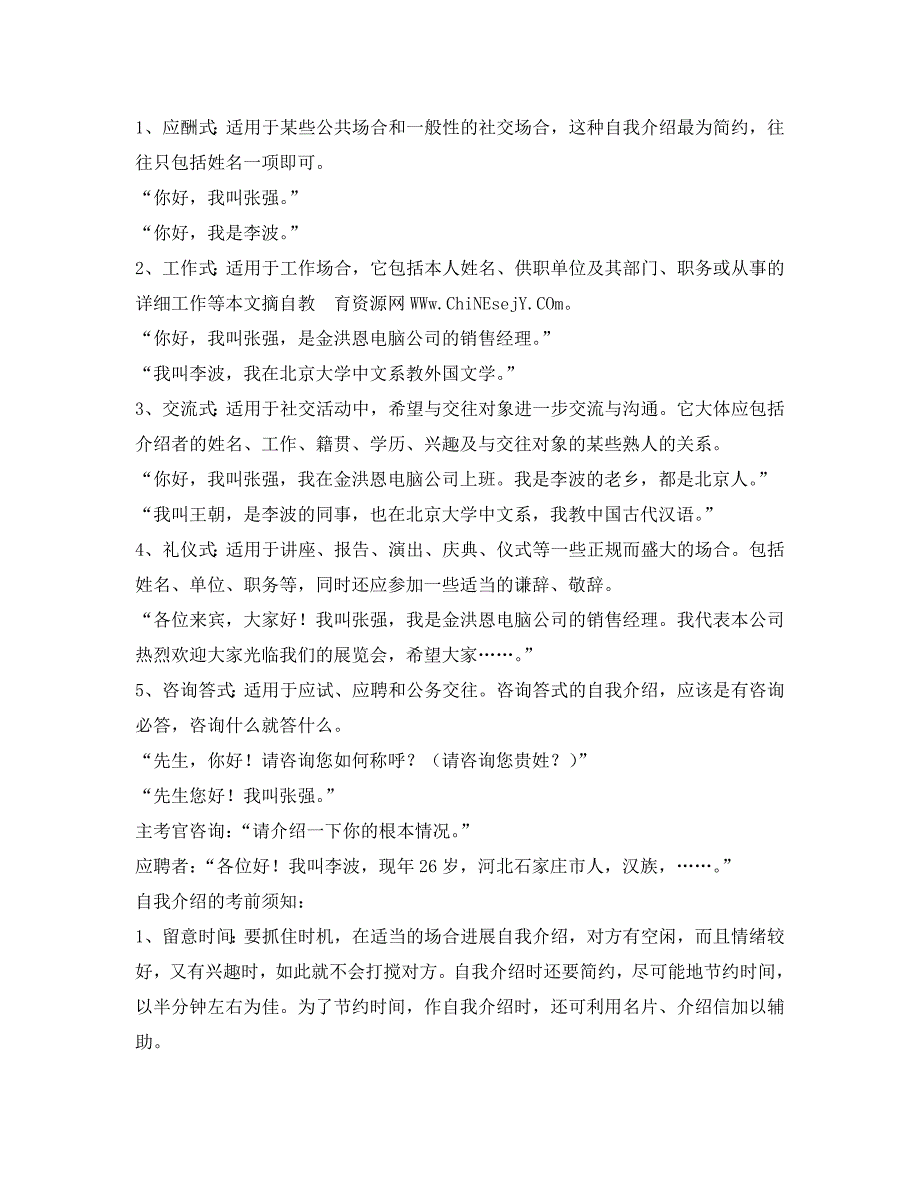 1、应酬式：适用于某些公共场合和一般性的社交场合，这种自我介绍最为简约，往往只包括姓名一项即可。

“你好，我叫张强。”

“你好，我是李波。”

2、工作式：适用于工作场合，它包括本人姓名、供职单位及其部门、职务或从事的详细工作等本文摘自教　育资源网 WWw.ChiNEsejY.COm。

“你好，我叫张强，是金洪恩电脑公司的销售经理。”

“我叫李波，我在北京大学中文系教外国文学。”

3、交流式：适用于社交活动中，希望与交往对象进一步交流与沟通。它大体应包括介绍者的姓名、工作、籍贯、学历、兴趣及与交往对象的某些熟人的关系。

“你好，我叫张强，我在金洪恩电脑公司上班。我是李波的老乡，都是北京人。”

“我叫王朝，是李波的同事，也在北京大学中文系，我教中国古代汉语。”

4、礼仪式：适用于讲座、报告、演出、庆典、仪式等一些正规而盛大的场合。包括姓名、单位、职务等，同时还应参加一些适当的谦辞、敬辞。

“各位来宾，大家好！我叫张强，我是金洪恩电脑公司的销售经理。我代表本公司热烈欢迎大家光临我们的展览会，希望大家……。”

5、咨询答式：适用于应试、应聘和公务交往。咨询答式的自我介绍，应该是有咨询必答，咨询什么就答什么。

“先生，你好！请咨询您如何称呼？（请咨询您贵姓？）”

“先生您好！我叫张强。”

主考官咨询：“请介绍一下你的根本情况。”

应聘者：“各位好！我叫李波，现年 26 岁，河北石家庄市人，汉族，……。”

自我介绍的考前须知：

1、留意时间：要抓住时机，在适当的场合进展自我介绍，对方有空闲，而且情绪较好，又有兴趣时，如此就不会打搅对方。自我介绍时还要简约，尽可能地节约时间，以半分钟左右为佳。为了节约时间，作自我介绍时，还可利用名片、介绍信加以辅助。